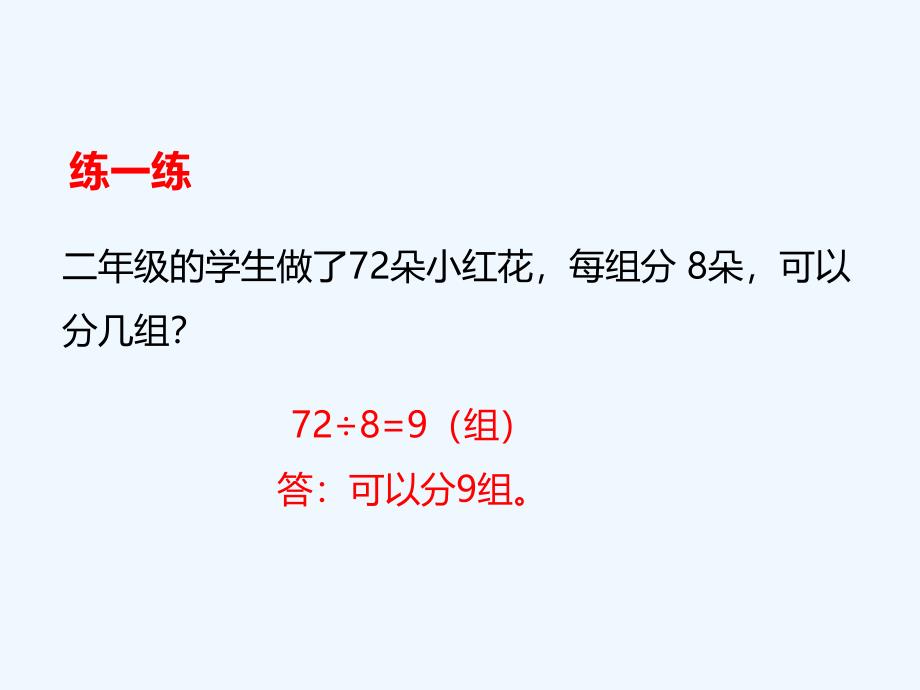 练一练

二年级的学生做了72朵小红花，每组分 8朵，可以分几组?

$72 \div 8 = 9$（组）
答：可以分9组。